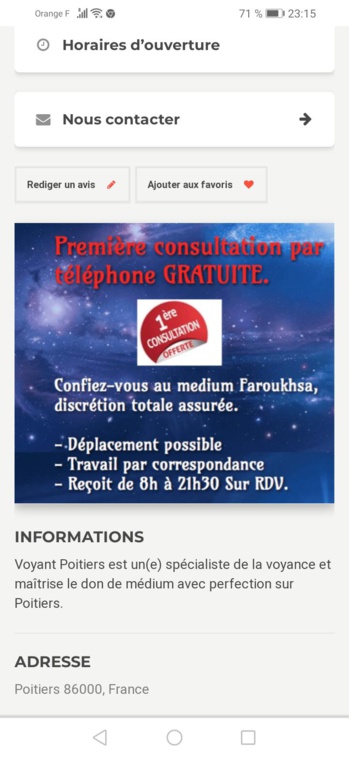 Orange F 71 % 23:15

Horaires d'ouverture

Nous contacter

Rediger un avis

Ajouter aux favoris

Première consultation par téléphone GRATUITE.

1ère CONSULTATION OFFERTE

Confiez-vous au medium Faroukhsa, discrétion totale assurée.

- Déplacement possible
- Travail par correspondance
- Reçoit de 8h à 21h30 Sur RDV.

INFORMATIONS

Voyant Poitiers est un(e) spécialiste de la voyance et maîtrise le don de médium avec perfection sur Poitiers.

ADRESSE

Poitiers 86000, France